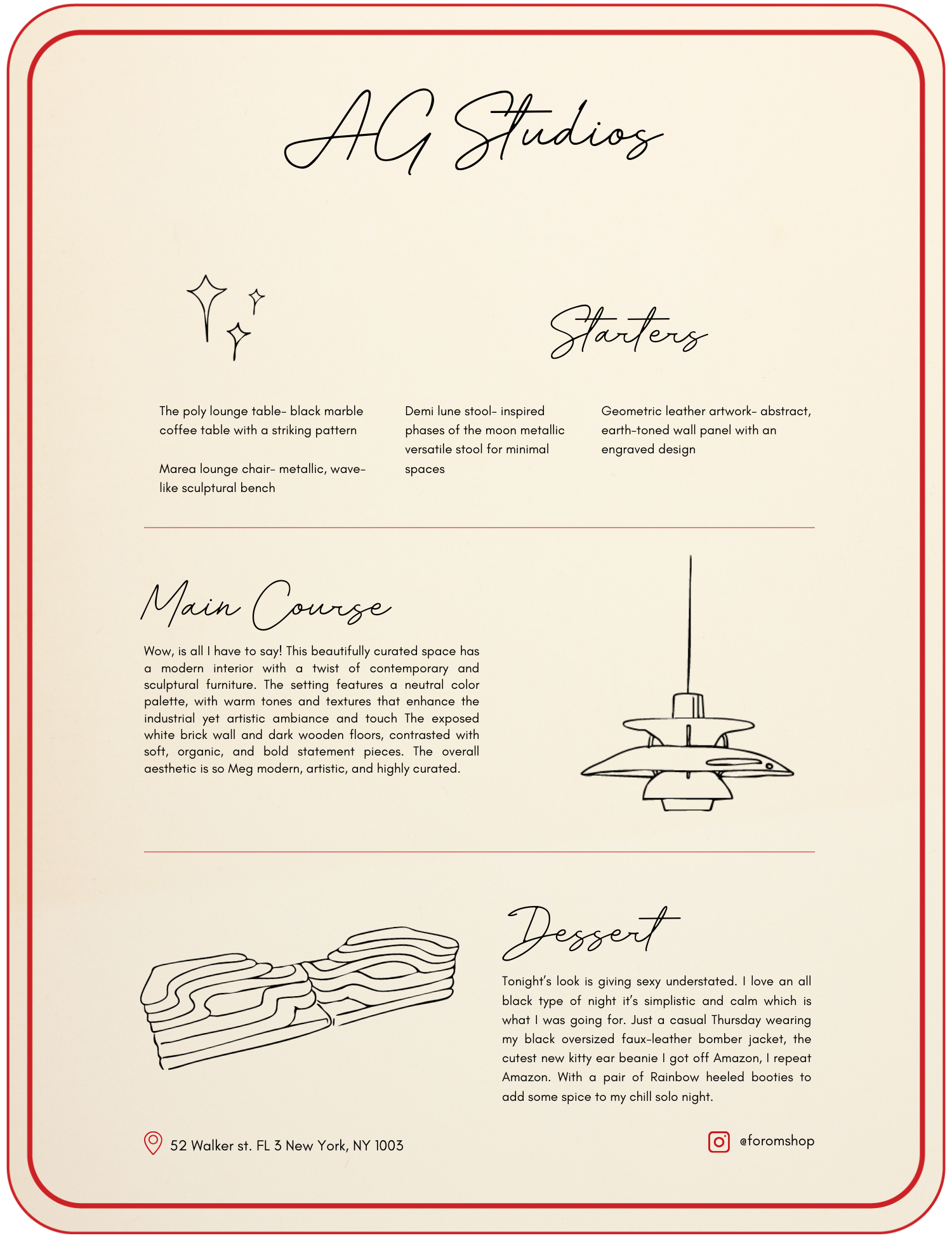 AG Studios

Starters

The poly lounge table- black marble coffee table with a striking pattern

Marea lounge chair- metallic, wave-like sculptural bench

Demi lune stool- inspired phases of the moon metallic versatile stool for minimal spaces

Geometric leather artwork- abstract, earth-toned wall panel with an engraved design

Main Course

Wow, is all I have to say! This beautifully curated space has a modern interior with a twist of contemporary and sculptural furniture. The setting features a neutral color palette, with warm tones and textures that enhance the industrial yet artistic ambiance and touch The exposed white brick wall and dark wooden floors, contrasted with soft, organic, and bold statement pieces. The overall aesthetic is so Meg modern, artistic, and highly curated.

Dessert

Tonight's look is giving sexy understated. I love an all black type of night it's simplistic and calm which is what I was going for. Just a casual Thursday wearing my black oversized faux-leather bomber jacket, the cutest new kitty ear beanie I got off Amazon, I repeat Amazon. With a pair of Rainbow heeled booties to add some spice to my chill solo night.

52 Walker st. FL 3 New York, NY 1003

@foromshop